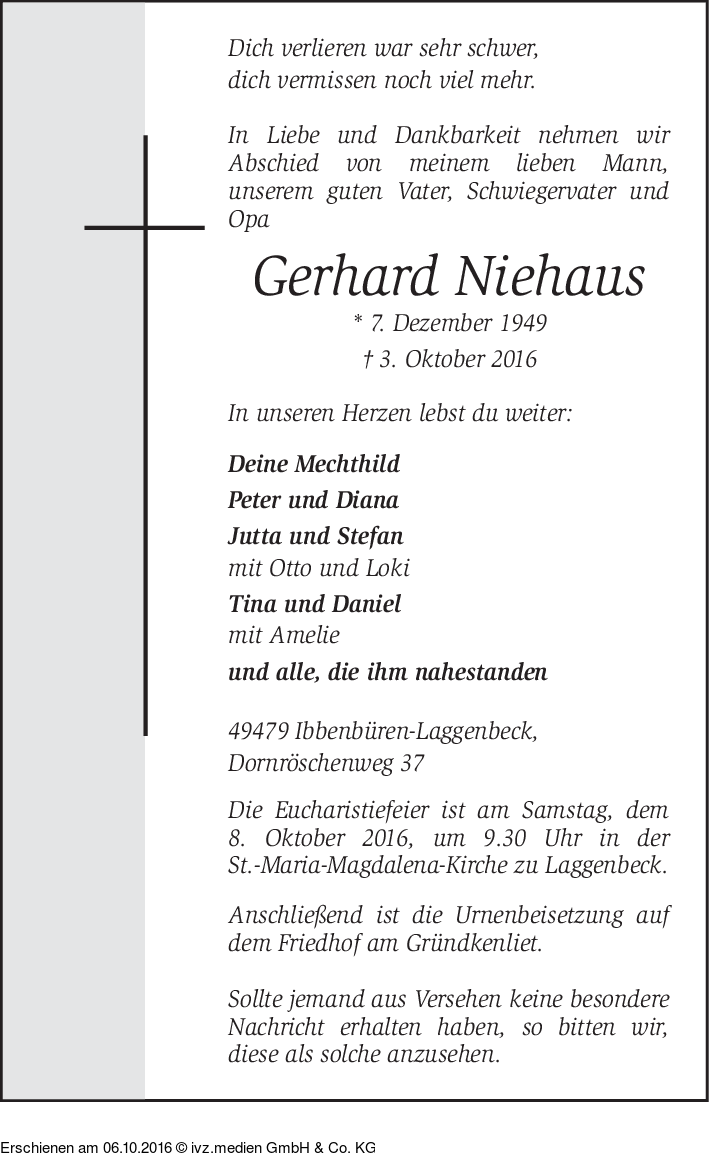 Dich verlieren war sehr schwer,
dich vermissen noch viel mehr.

In Liebe und Dankbarkeit nehmen wir Abschied von meinem lieben Mann, unserem guten Vater, Schwiegervater und Opa

Gerhard Niehaus

* 7. Dezember 1949
† 3. Oktober 2016

In unseren Herzen lebst du weiter:

Deine Mechthild
Peter und Diana
Jutta und Stefan
mit Otto und Loki
Tina und Daniel
mit Amelie
und alle, die ihm nahestanden

49479 Ibbenbüren-Laggenbeck,
Dornröschenweg 37

Die Eucharistiefeier ist am Samstag, dem 8. Oktober 2016, um 9.30 Uhr in der St.-Maria-Magdalena-Kirche zu Laggenbeck.

Anschließend ist die Urnenbeisetzung auf dem Friedhof am Gründkenliet.

Sollte jemand aus Versehen keine besondere Nachricht erhalten haben, so bitten wir, diese als solche anzusehen.

Erschienen am 06.10.2016 © ivz.medien GmbH & Co. KG